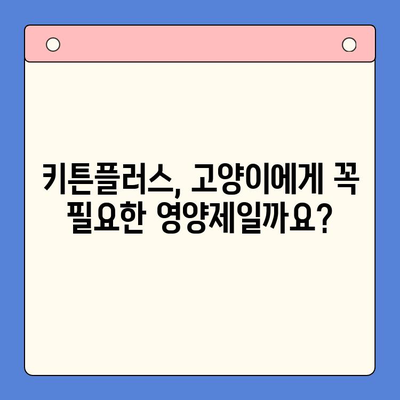 키튼플러스, 고양이에게 꼭 필요한 영양제일까요?